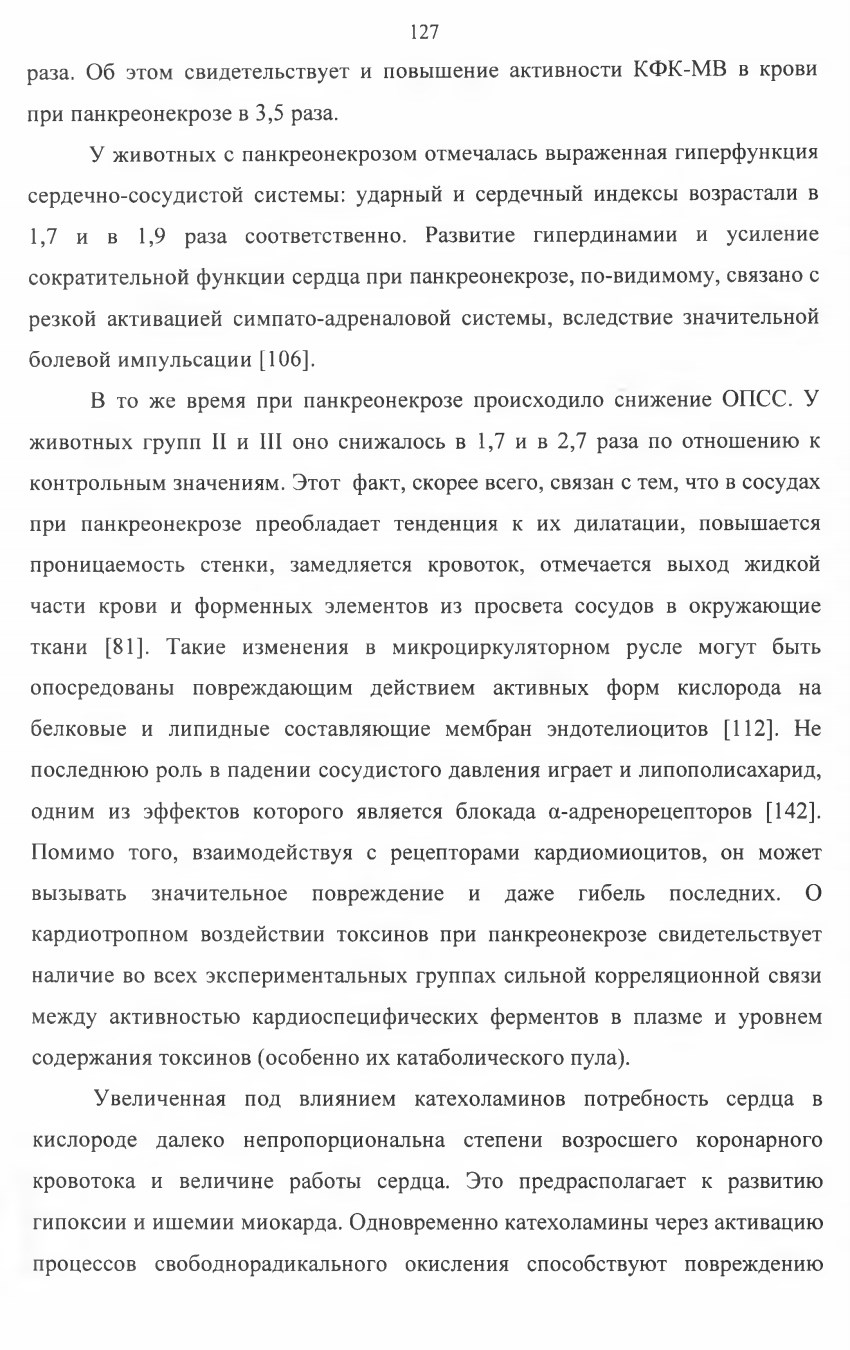 127

раза. Об этом свидетельствует и повышение активности КФК-МВ в крови при панкреонекрозе в 3,5 раза.

У животных с панкреонекрозом отмечалась выраженная гиперфункция сердечно-сосудистой системы: ударный и сердечный индексы возрастали в 1,7 и в 1,9 раза соответственно. Развитие гипердинамии и усиление сократительной функции сердца при панкреонекрозе, по-видимому, связано с резкой активацией симпато-адреналовой системы, вследствие значительной болевой импульсации [106].

В то же время при панкреонекрозе происходило снижение ОПСС. У животных групп II и III оно снижалось в 1,7 и в 2,7 раза по отношению к контрольным значениям. Этот факт, скорее всего, связан с тем, что в сосудах при панкреонекрозе преобладает тенденция к их дилатации, повышается проницаемость стенки, замедляется кровоток, отмечается выход жидкой части крови и форменных элементов из просвета сосудов в окружающие ткани [81]. Такие изменения в микроциркуляторном русле могут быть опосредованы повреждающим действием активных форм кислорода на белковые и липидные составляющие мембран эндотелиоцитов [112]. Не последнюю роль в падении сосудистого давления играет и липополисахарид, одним из эффектов которого является блокада α-адренорецепторов [142]. Помимо того, взаимодействуя с рецепторами кардиомиоцитов, он может вызывать значительное повреждение и даже гибель последних. О кардиотропном воздействии токсинов при панкреонекрозе свидетельствует наличие во всех экспериментальных группах сильной корреляционной связи между активностью кардиоспецифических ферментов в плазме и уровнем содержания токсинов (особенно их катаболического пула).

Увеличенная под влиянием катехоламинов потребность сердца в кислороде далеко непропорциональна степени возросшего коронарного кровотока и величине работы сердца. Это предрасполагает к развитию гипоксии и ишемии миокарда. Одновременно катехоламины через активацию процессов свободнорадикального окисления способствуют повреждению